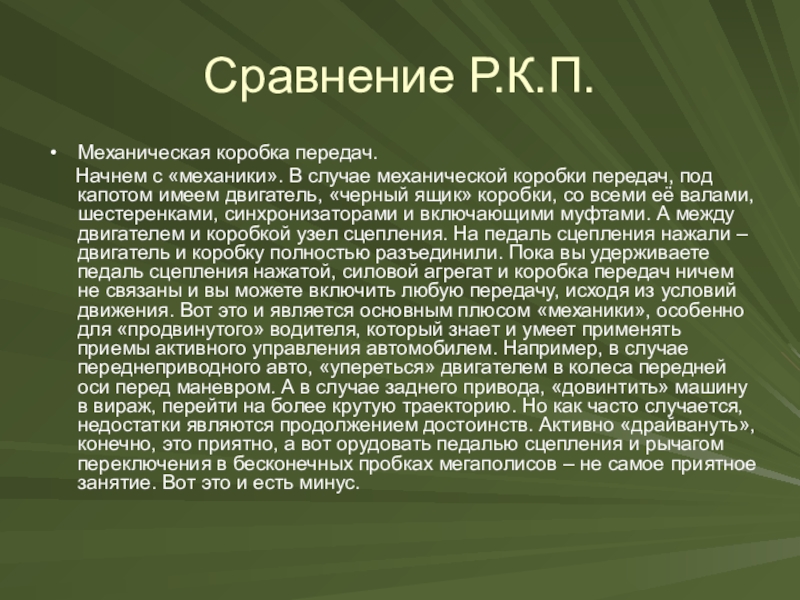 Сравнение Р.К.П.

• Механическая коробка передач.

Начнем с «механики». В случае механической коробки передач, под капотом имеем двигатель, «черный ящик» коробки, со всеми её валами, шестеренками, синхронизаторами и включающими муфтами. А между двигателем и коробкой узел сцепления. На педаль сцепления нажали – двигатель и коробку полностью разъединили. Пока вы удерживаете педаль сцепления нажатой, силовой агрегат и коробка передач ничем не связаны и вы можете включить любую передачу, исходя из условий движения. Вот это и является основным плюсом «механики», особенно для «продвинутого» водителя, который знает и умеет применять приемы активного управления автомобилем. Например, в случае переднеприводного авто, «упереться» двигателем в колеса передней оси перед маневром. А в случае заднего привода, «довинтить» машину в вираж, перейти на более крутую траекторию. Но как часто случается, недостатки являются продолжением достоинств. Активно «драйвануть», конечно, это приятно, а вот орудовать педалью сцепления и рычагом переключения в бесконечных пробках мегаполисов – не самое приятное занятие. Вот это и есть минус.